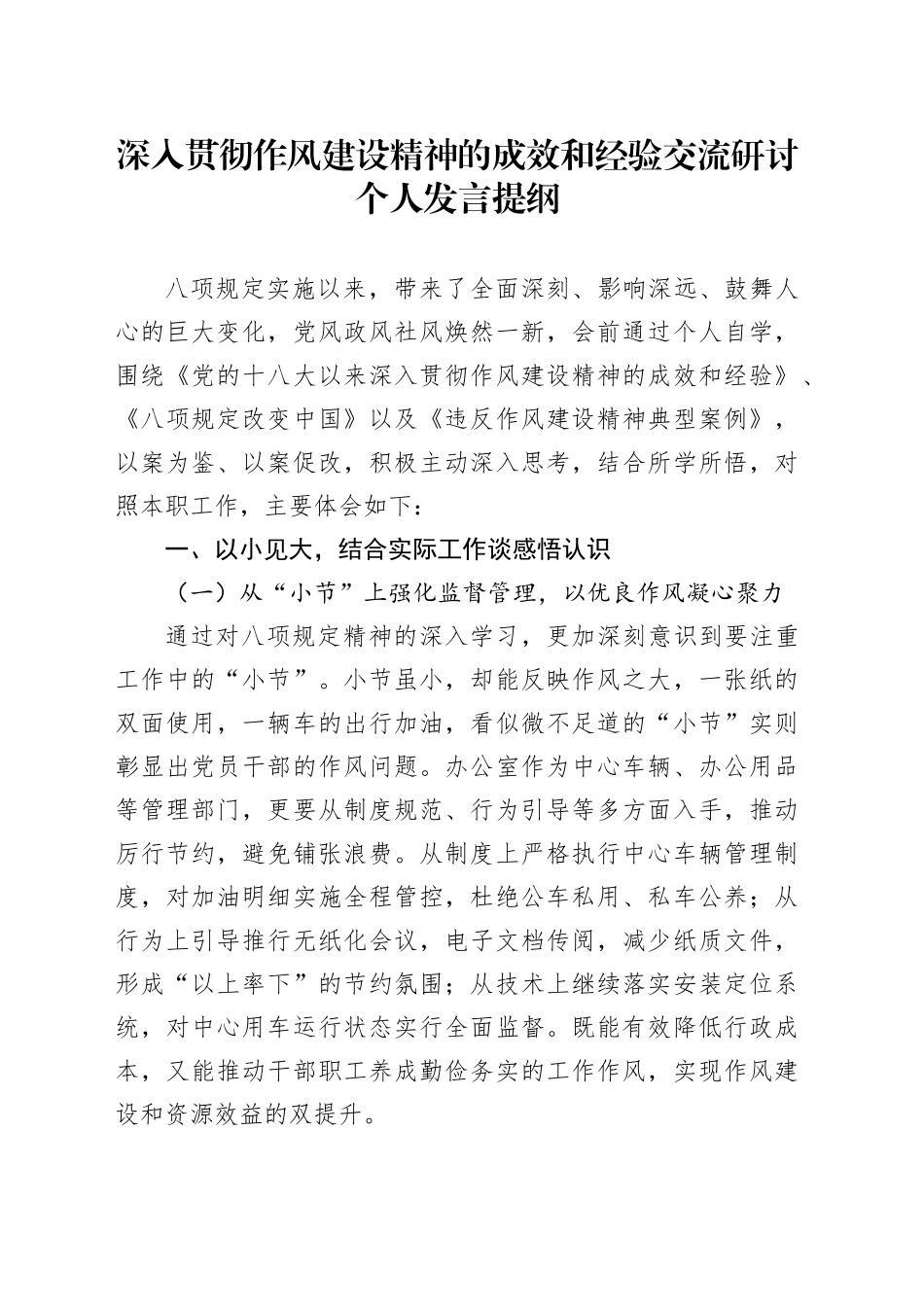 深入贯彻作风建设精神的成效和经验交流研讨个人发言提纲

八项规定实施以来，带来了全面深刻、影响深远、鼓舞人心的巨大变化，党风政风社风焕然一新，会前通过个人自学，围绕《党的十八大以来深入贯彻作风建设精神的成效和经验》、《八项规定改变中国》以及《违反作风建设精神典型案例》，以案为鉴、以案促改，积极主动深入思考，结合所学所悟，对照本职工作，主要体会如下：

一、以小见大，结合实际工作谈感悟认识

（一）从“小节”上强化监督管理，以优良作风凝心聚力

通过对八项规定精神的深入学习，更加深刻意识到要注重工作中的“小节”。小节虽小，却能反映作风之大，一张纸的双面使用，一辆车的出行加油，看似微不足道的“小节”实则彰显出党员干部的作风问题。办公室作为中心车辆、办公用品等管理部门，更要从制度规范、行为引导等多方面入手，推动厉行节约，避免铺张浪费。从制度上严格执行中心车辆管理制度，对加油明细实施全程管控，杜绝公车私用、私车公养；从行为上引导推行无纸化会议，电子文档传阅，减少纸质文件，形成“以上率下”的节约氛围；从技术上继续落实安装定位系统，对中心用车运行状态实行全面监督。既能有效降低行政成本，又能推动干部职工养成勤俭务实的工作作风，实现作风建设和资源效益的双提升。